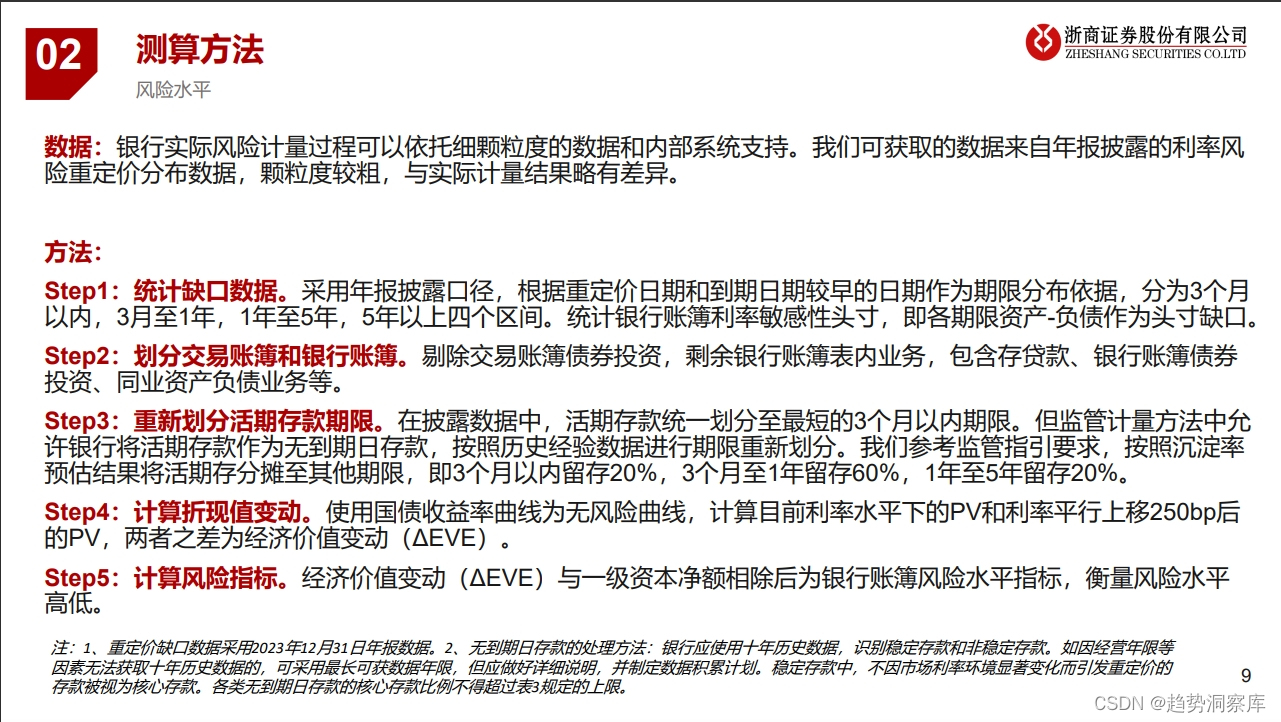 02 测算方法

风险水平

浙商证券股份有限公司
ZHESHANG SECURITIES CO.LTD

数据：银行实际风险计量过程可以依托细颗粒度的数据和内部系统支持。我们可获取的数据来自年报披露的利率风险重定价分布数据，颗粒度较粗，与实际计量结果略有差异。

方法：

Step1：统计缺口数据。采用年报披露口径，根据重定价日期和到期日期较早的日期作为期限分布依据，分为3个月以内，3月至1年，1年至5年，5年以上四个区间。统计银行账簿利率敏感性头寸，即各期限资产-负债作为头寸缺口。

Step2：划分交易账簿和银行账簿。剔除交易账簿债券投资，剩余银行账簿表内业务，包含存贷款、银行账簿债券投资、同业资产负债业务等。

Step3：重新划分活期存款期限。在披露数据中，活期存款统一划分至最短的3个月以内期限。但监管计量方法中允许银行将活期存款作为无到期日存款，按照历史经验数据进行期限重新划分。我们参考监管指引要求，按照沉淀率预估结果将活期存分摊至其他期限，即3个月以内留存20%，3个月至1年留存60%，1年至5年留存20%。

Step4：计算折现值变动。使用国债收益率曲线为无风险曲线，计算目前利率水平下的PV和利率平行上移250bp后的PV，两者之差为经济价值变动（ΔEVE）。

Step5：计算风险指标。经济价值变动（ΔEVE）与一级资本净额相除后为银行账簿风险水平指标，衡量风险水平高低。

注：1、重定价缺口数据采用2023年12月31日年报数据。2、无到期日存款的处理方法：银行应使用十年历史数据，识别稳定存款和非稳定存款。如因经营年限等因素无法获取十年历史数据的，可采用最长可获数据年限，但应做好详细说明，并制定数据积累计划。稳定存款中，不因市场利率环境显著变化而引发重定价的存款被视为核心存款。各类无到期日存款的核心存款比例不得超过表3规定的上限。

9

CSDN @趋势洞察库